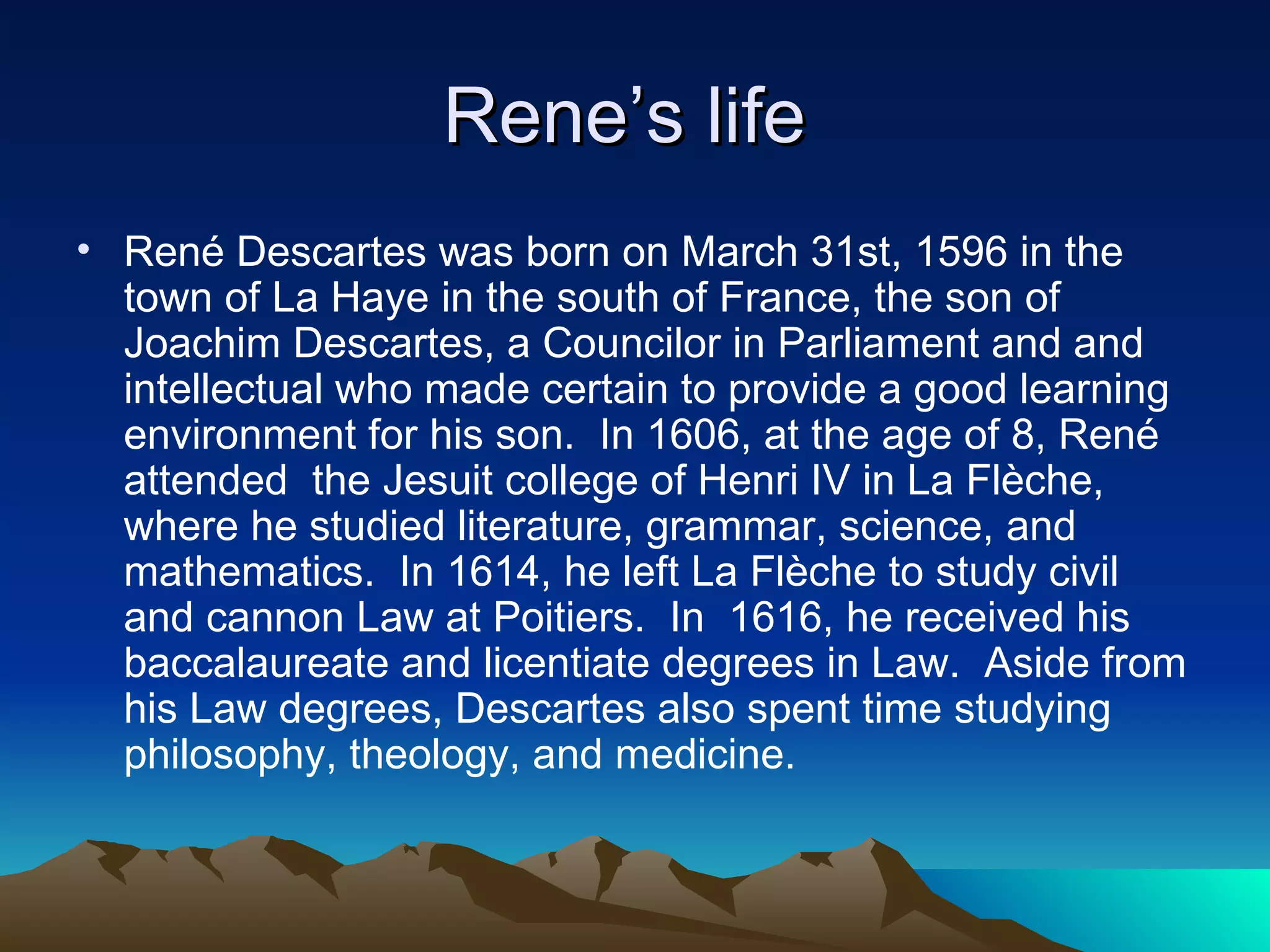 Rene’s life

• René Descartes was born on March 31st, 1596 in the town of La Haye in the south of France, the son of Joachim Descartes, a Councilor in Parliament and and intellectual who made certain to provide a good learning environment for his son. In 1606, at the age of 8, René attended the Jesuit college of Henri IV in La Flèche, where he studied literature, grammar, science, and mathematics. In 1614, he left La Flèche to study civil and cannon Law at Poitiers. In 1616, he received his baccalaureate and licentiate degrees in Law. Aside from his Law degrees, Descartes also spent time studying philosophy, theology, and medicine.